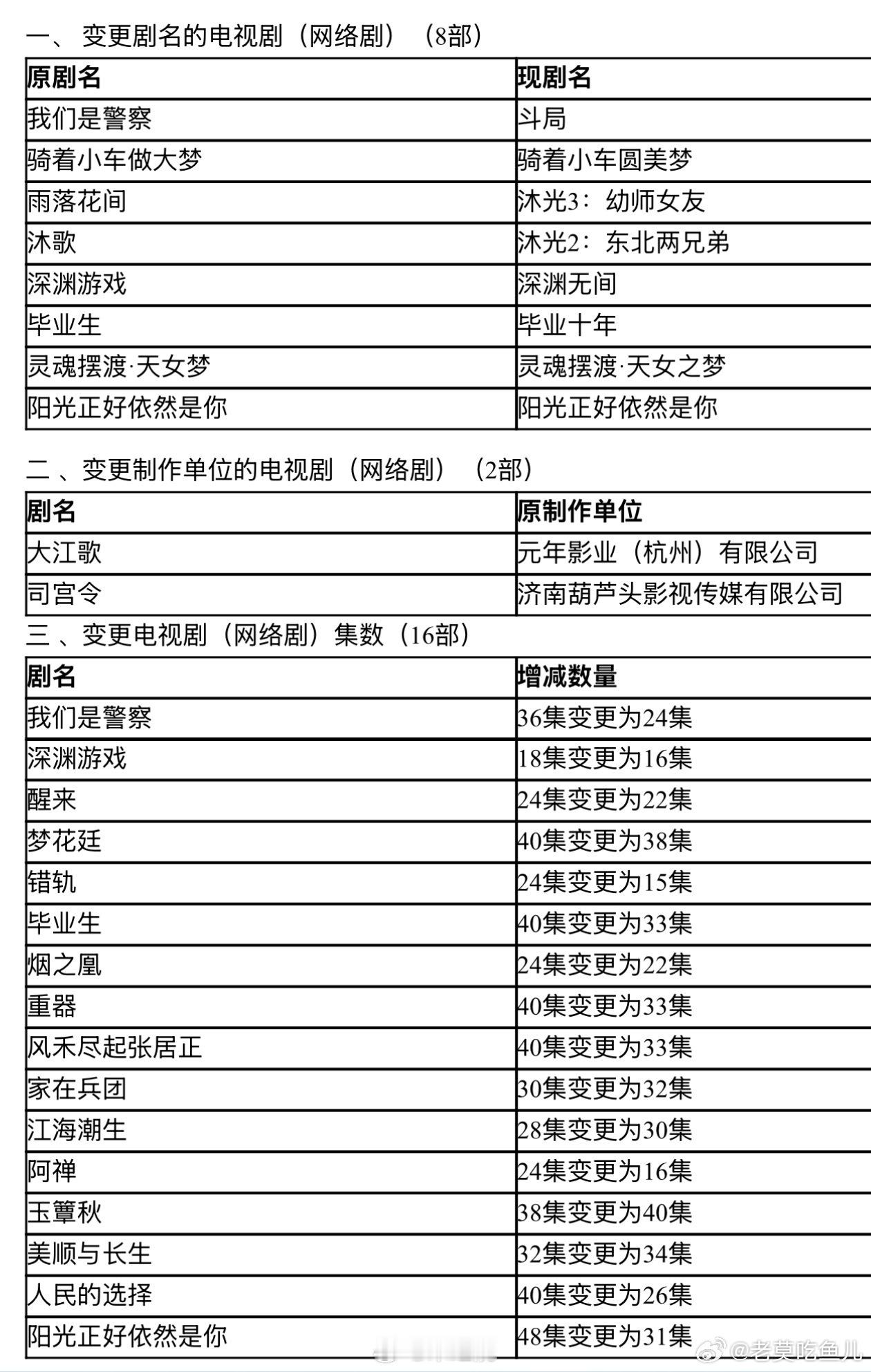 一、 变更剧名的电视剧（网络剧）（8部）

| 原剧名 | 现剧名 |
|---|---|
| 我们是警察 | 斗局 |
| 骑着小车做大梦 | 骑着小车圆美梦 |
| 雨落花间 | 沐光3：幼师女友 |
| 沐歌 | 沐光2：东北两兄弟 |
| 深渊游戏 | 深渊无间 |
| 毕业生 | 毕业十年 |
| 灵魂摆渡·天女梦 | 灵魂摆渡·天女之梦 |
| 阳光正好依然是你 | 阳光正好依然是你 |

二 、变更制作单位的电视剧（网络剧）（2部）

| 剧名 | 原制作单位 |
|---|---|
| 大江歌 | 元年影业（杭州）有限公司 |
| 司宫令 | 济南葫芦头影视传媒有限公司 |

三 、变更电视剧（网络剧）集数（16部）

| 剧名 | 增减数量 |
|---|---|
| 我们是警察 | 36集变更为24集 |
| 深渊游戏 | 18集变更为16集 |
| 醒来 | 24集变更为22集 |
| 梦花廷 | 40集变更为38集 |
| 错轨 | 24集变更为15集 |
| 毕业生 | 40集变更为33集 |
| 烟之凰 | 24集变更为22集 |
| 重器 | 40集变更为33集 |
| 风禾尽起张居正 | 40集变更为33集 |
| 家在兵团 | 30集变更为32集 |
| 江海潮生 | 28集变更为30集 |
| 阿禅 | 24集变更为16集 |
| 玉簟秋 | 38集变更为40集 |
| 美顺与长生 | 32集变更为34集 |
| 人民的选择 | 40集变更为26集 |
| 阳光正好依然是你 | 48集变更为31集 |

@老莫吃鱼儿